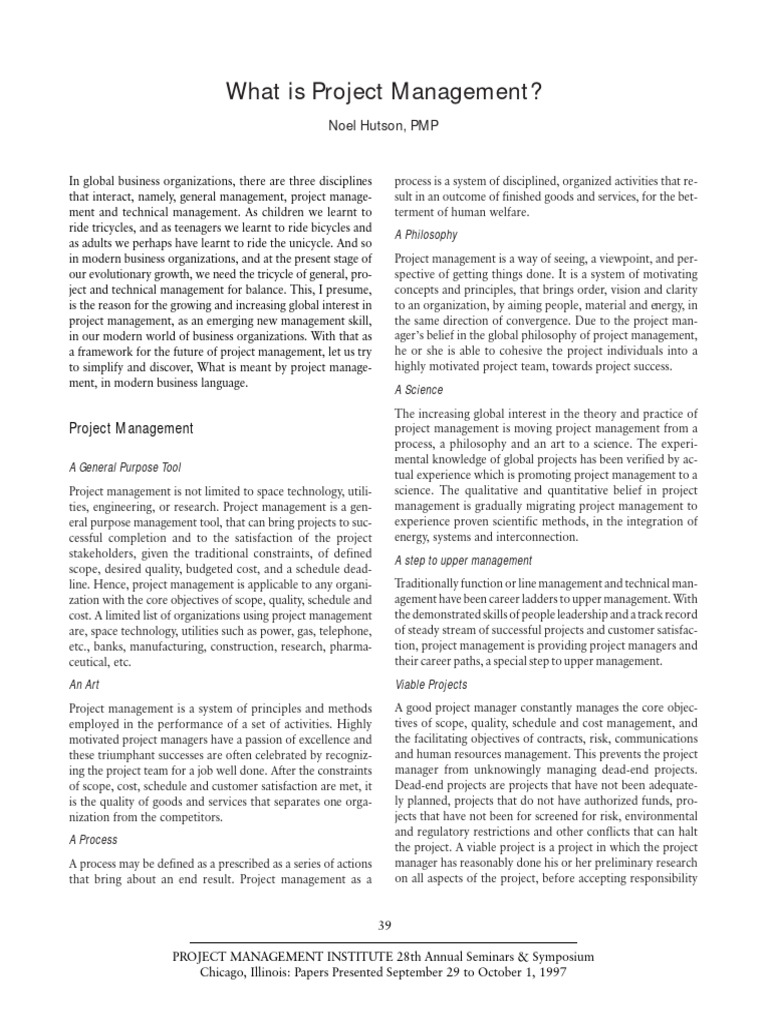 What is Project Management?

Noel Hutson, PMP

In global business organizations, there are three disciplines that interact, namely, general management, project management and technical management. As children we learnt to ride tricycles, and as teenagers we learnt to ride bicycles and as adults we perhaps have learnt to ride the unicycle. And so in modern business organizations, and at the present stage of our evolutionary growth, we need the tricycle of general, project and technical management for balance. This, I presume, is the reason for the growing and increasing global interest in project management, as an emerging new management skill, in our modern world of business organizations. With that as a framework for the future of project management, let us try to simplify and discover, What is meant by project management, in modern business language.

Project Management

A General Purpose Tool

Project management is not limited to space technology, utilities, engineering, or research. Project management is a general purpose management tool, that can bring projects to successful completion and to the satisfaction of the project stakeholders, given the traditional constraints, of defined scope, desired quality, budgeted cost, and a schedule deadline. Hence, project management is applicable to any organization with the core objectives of scope, quality, schedule and cost. A limited list of organizations using project management are, space technology, utilities such as power, gas, telephone, etc., banks, manufacturing, construction, research, pharmaceutical, etc.

An Art

Project management is a system of principles and methods employed in the performance of a set of activities. Highly motivated project managers have a passion of excellence and these triumphant successes are often celebrated by recognizing the project team for a job well done. After the constraints of scope, cost, schedule and customer satisfaction are met, it is the quality of goods and services that separates one organization from the competitors.

A Process

A process may be defined as a prescribed as a series of actions that bring about an end result. Project management as a process is a system of disciplined, organized activities that result in an outcome of finished goods and services, for the betterment of human welfare.

A Philosophy

Project management is a way of seeing, a viewpoint, and perspective of getting things done. It is a system of motivating concepts and principles, that brings order, vision and clarity to an organization, by aiming people, material and energy, in the same direction of convergence. Due to the project manager's belief in the global philosophy of project management, he or she is able to cohesive the project individuals into a highly motivated project team, towards project success.

A Science

The increasing global interest in the theory and practice of project management is moving project management from a process, a philosophy and an art to a science. The experimental knowledge of global projects has been verified by actual experience which is promoting project management to a science. The qualitative and quantitative belief in project management is gradually migrating project management to experience proven scientific methods, in the integration of energy, systems and interconnection.

A step to upper management

Traditionally function or line management and technical management have been career ladders to upper management. With the demonstrated skills of people leadership and a track record of steady stream of successful projects and customer satisfaction, project management is providing project managers and their career paths, a special step to upper management.

Viable Projects

A good project manager constantly manages the core objectives of scope, quality, schedule and cost management, and the facilitating objectives of contracts, risk, communications and human resources management. This prevents the project manager from unknowingly managing dead-end projects. Dead-end projects are projects that have not been adequately planned, projects that do not have authorized funds, projects that have not been for screened for risk, environmental and regulatory restrictions and other conflicts that can halt the project. A viable project is a project in which the project manager has reasonably done his or her preliminary research on all aspects of the project, before accepting responsibility

39

PROJECT MANAGEMENT INSTITUTE 28th Annual Seminars & Symposium
Chicago, Illinois: Papers Presented September 29 to October 1, 1997